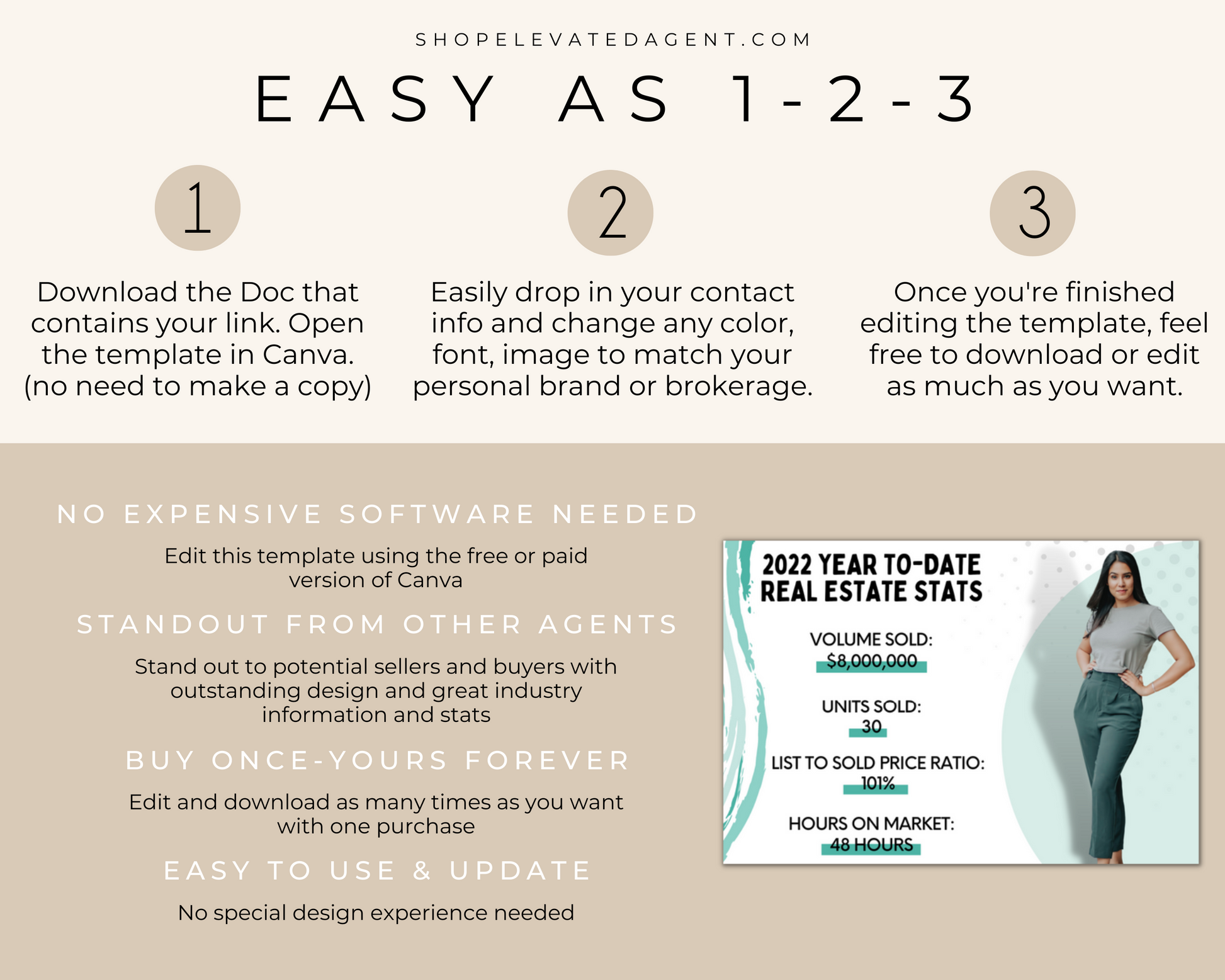 SHOPELEVATEDAGENT.COM

EASY AS 1-2-3

1

Download the Doc that contains your link. Open the template in Canva. (no need to make a copy)

2

Easily drop in your contact info and change any color, font, image to match your personal brand or brokerage.

3

Once you're finished editing the template, feel free to download or edit as much as you want.

NO EXPENSIVE SOFTWARE NEEDED

Edit this template using the free or paid version of Canva

STANDOUT FROM OTHER AGENTS

Stand out to potential sellers and buyers with outstanding design and great industry information and stats

BUY ONCE-YOURS FOREVER

Edit and download as many times as you want with one purchase

EASY TO USE & UPDATE

No special design experience needed

2022 YEAR TO-DATE REAL ESTATE STATS

VOLUME SOLD:
$8,000,000

UNITS SOLD:
30

LIST TO SOLD PRICE RATIO:
101%

HOURS ON MARKET:
48 HOURS